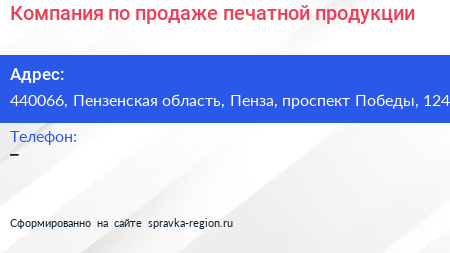 Компания по продаже печатной продукции

Адрес:
440066, Пензенская область, Пенза, проспект Победы, 124

Телефон:
–

Сформированно на сайте spravka-region.ru